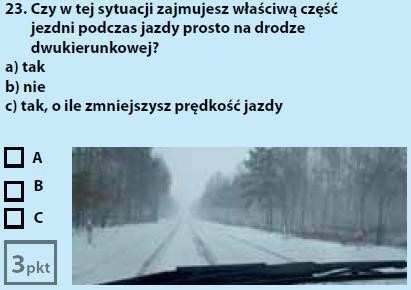 23. Czy w tej sytuacji zajmujesz właściwą część jezdni podczas jazdy prosto na drodze dwukierunkowej?
a) tak
b) nie
c) tak, o ile zmniejszysz prędkość jazdy

A
B
C

3pkt